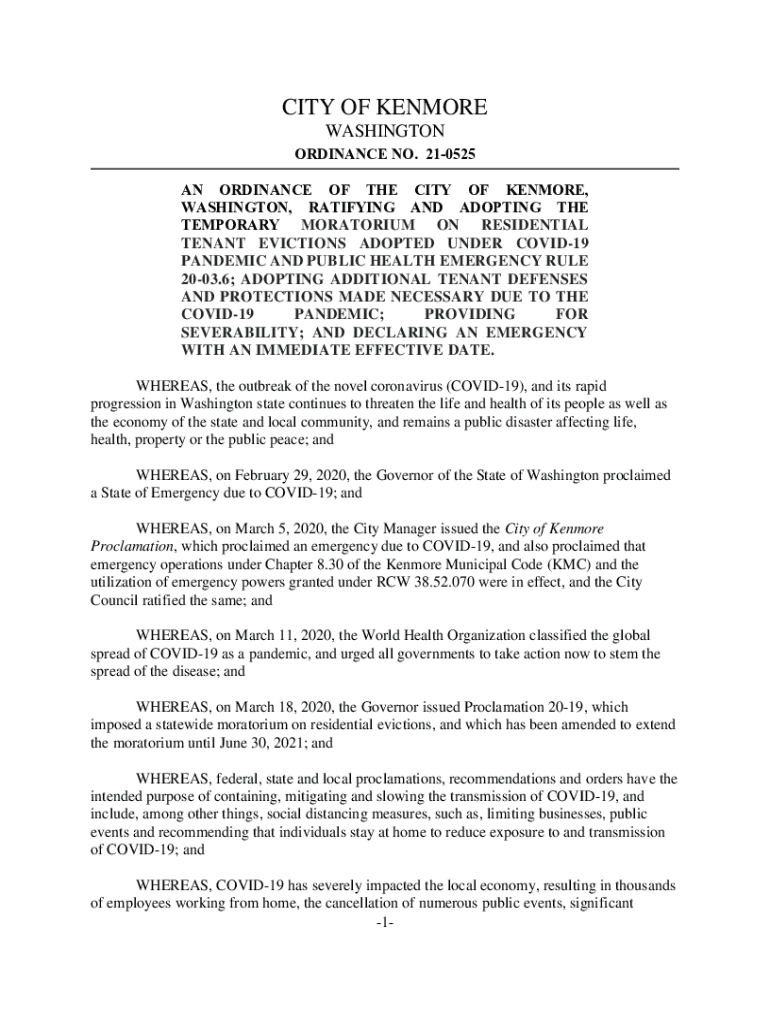 CITY OF KENMORE
WASHINGTON
ORDINANCE NO. 21-0525

AN ORDINANCE OF THE CITY OF KENMORE, WASHINGTON, RATIFYING AND ADOPTING THE TEMPORARY MORATORIUM ON RESIDENTIAL TENANT EVICTIONS ADOPTED UNDER COVID-19 PANDEMIC AND PUBLIC HEALTH EMERGENCY RULE 20-03.6; ADOPTING ADDITIONAL TENANT DEFENSES AND PROTECTIONS MADE NECESSARY DUE TO THE COVID-19 PANDEMIC; PROVIDING FOR SEVERABILITY; AND DECLARING AN EMERGENCY WITH AN IMMEDIATE EFFECTIVE DATE.

WHEREAS, the outbreak of the novel coronavirus (COVID-19), and its rapid progression in Washington state continues to threaten the life and health of its people as well as the economy of the state and local community, and remains a public disaster affecting life, health, property or the public peace; and

WHEREAS, on February 29, 2020, the Governor of the State of Washington proclaimed a State of Emergency due to COVID-19; and

WHEREAS, on March 5, 2020, the City Manager issued the City of Kenmore Proclamation, which proclaimed an emergency due to COVID-19, and also proclaimed that emergency operations under Chapter 8.30 of the Kenmore Municipal Code (KMC) and the utilization of emergency powers granted under RCW 38.52.070 were in effect, and the City Council ratified the same; and

WHEREAS, on March 11, 2020, the World Health Organization classified the global spread of COVID-19 as a pandemic, and urged all governments to take action now to stem the spread of the disease; and

WHEREAS, on March 18, 2020, the Governor issued Proclamation 20-19, which imposed a statewide moratorium on residential evictions, and which has been amended to extend the moratorium until June 30, 2021; and

WHEREAS, federal, state and local proclamations, recommendations and orders have the intended purpose of containing, mitigating and slowing the transmission of COVID-19, and include, among other things, social distancing measures, such as, limiting businesses, public events and recommending that individuals stay at home to reduce exposure to and transmission of COVID-19; and

WHEREAS, COVID-19 has severely impacted the local economy, resulting in thousands of employees working from home, the cancellation of numerous public events, significant
-1-